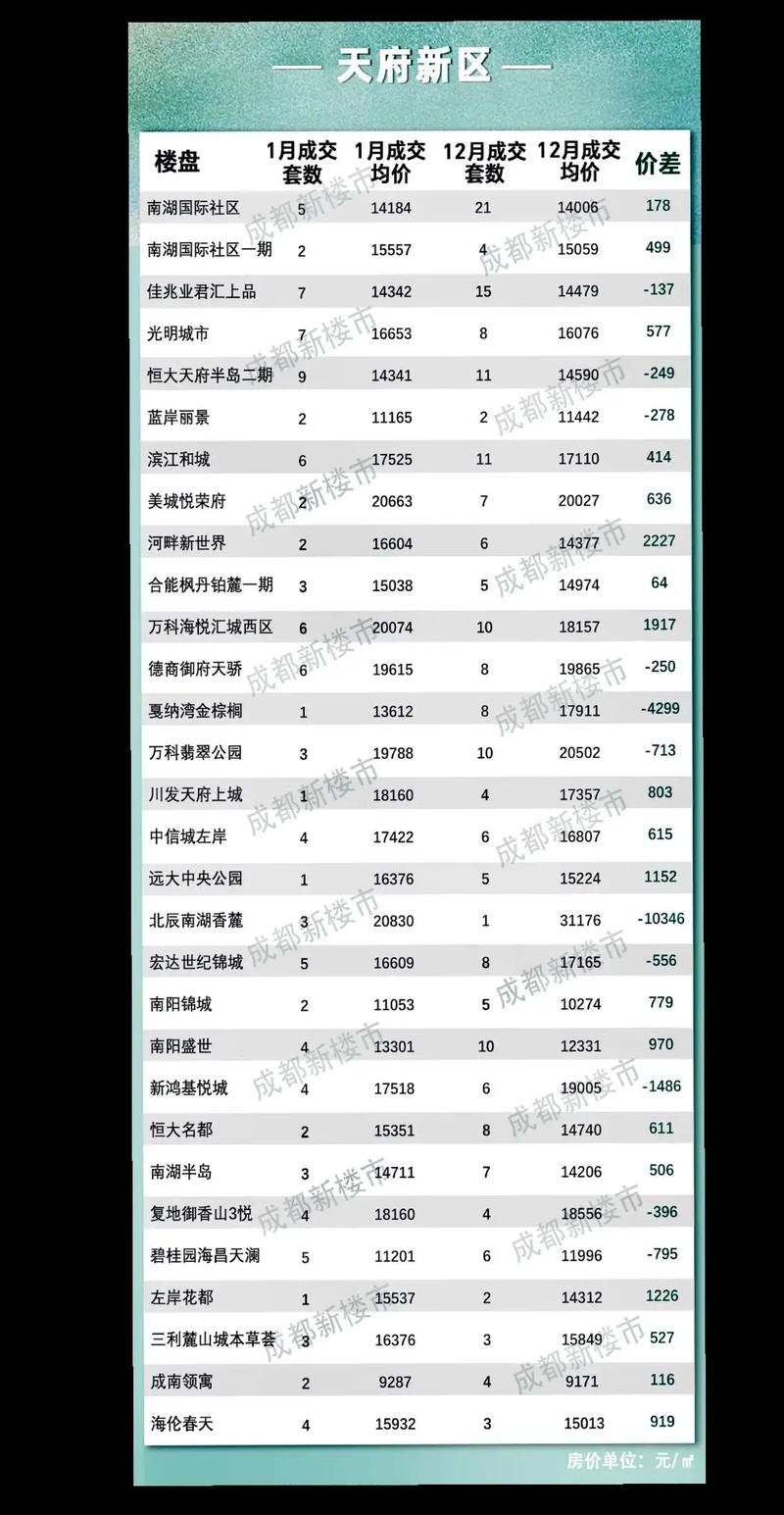 — 天府新区 —

| 楼盘 | 1月成交套数 | 1月成交均价 | 12月成交套数 | 12月成交均价 | 价差 |
|---|---|---|---|---|---|
| 南湖国际社区 | 5 | 14184 | 21 | 14006 | 178 |
| 南湖国际社区一期 | 2 | 15557 | 4 | 15059 | 499 |
| 佳兆业君汇上品 | 7 | 14342 | 15 | 14479 | -137 |
| 光明城市 | 7 | 16653 | 8 | 16076 | 577 |
| 恒大天府半岛二期 | 9 | 14341 | 11 | 14590 | -249 |
| 蓝岸丽景 | 2 | 11165 | 2 | 11442 | -278 |
| 滨江和城 | 6 | 17525 | 11 | 17110 | 414 |
| 美城悦荣府 | 2 | 20663 | 7 | 20027 | 636 |
| 河畔新世界 | 2 | 16604 | 6 | 14377 | 2227 |
| 合能枫丹铂麓一期 | 3 | 15038 | 5 | 14974 | 64 |
| 万科海悦汇城西区 | 6 | 20074 | 10 | 18157 | 1917 |
| 德商御府天骄 | 6 | 19615 | 8 | 19865 | -250 |
| 戛纳湾金棕榈 | 1 | 13612 | 8 | 17911 | -4299 |
| 万科翡翠公园 | 3 | 19788 | 10 | 20502 | -713 |
| 川发天府上城 | 1 | 18160 | 4 | 17357 | 803 |
| 中信城左岸 | 4 | 17422 | 6 | 16807 | 615 |
| 远大中央公园 | 1 | 16376 | 5 | 15224 | 1152 |
| 北辰南湖香麓 | 3 | 20830 | 1 | 31176 | -10346 |
| 宏达世纪锦城 | 5 | 16609 | 8 | 17165 | -556 |
| 南阳锦城 | 2 | 11053 | 5 | 10274 | 779 |
| 南阳盛世 | 4 | 13301 | 10 | 12331 | 970 |
| 新鸿基悦城 | 4 | 17518 | 6 | 19005 | -1486 |
| 恒大名都 | 2 | 15351 | 8 | 14740 | 611 |
| 南湖半岛 | 3 | 14711 | 7 | 14206 | 506 |
| 复地御香山3悦 | 4 | 18160 | 4 | 18556 | -396 |
| 碧桂园海昌天澜 | 5 | 11201 | 6 | 11996 | -795 |
| 左岸花都 | 1 | 15537 | 2 | 14312 | 1226 |
| 三利麓山城本草荟 | 3 | 16376 | 3 | 15849 | 527 |
| 成南领寓 | 2 | 9287 | 4 | 9171 | 116 |
| 海伦春天 | 4 | 15932 | 3 | 15013 | 919 |

房价单位：元/㎡

成都新楼市